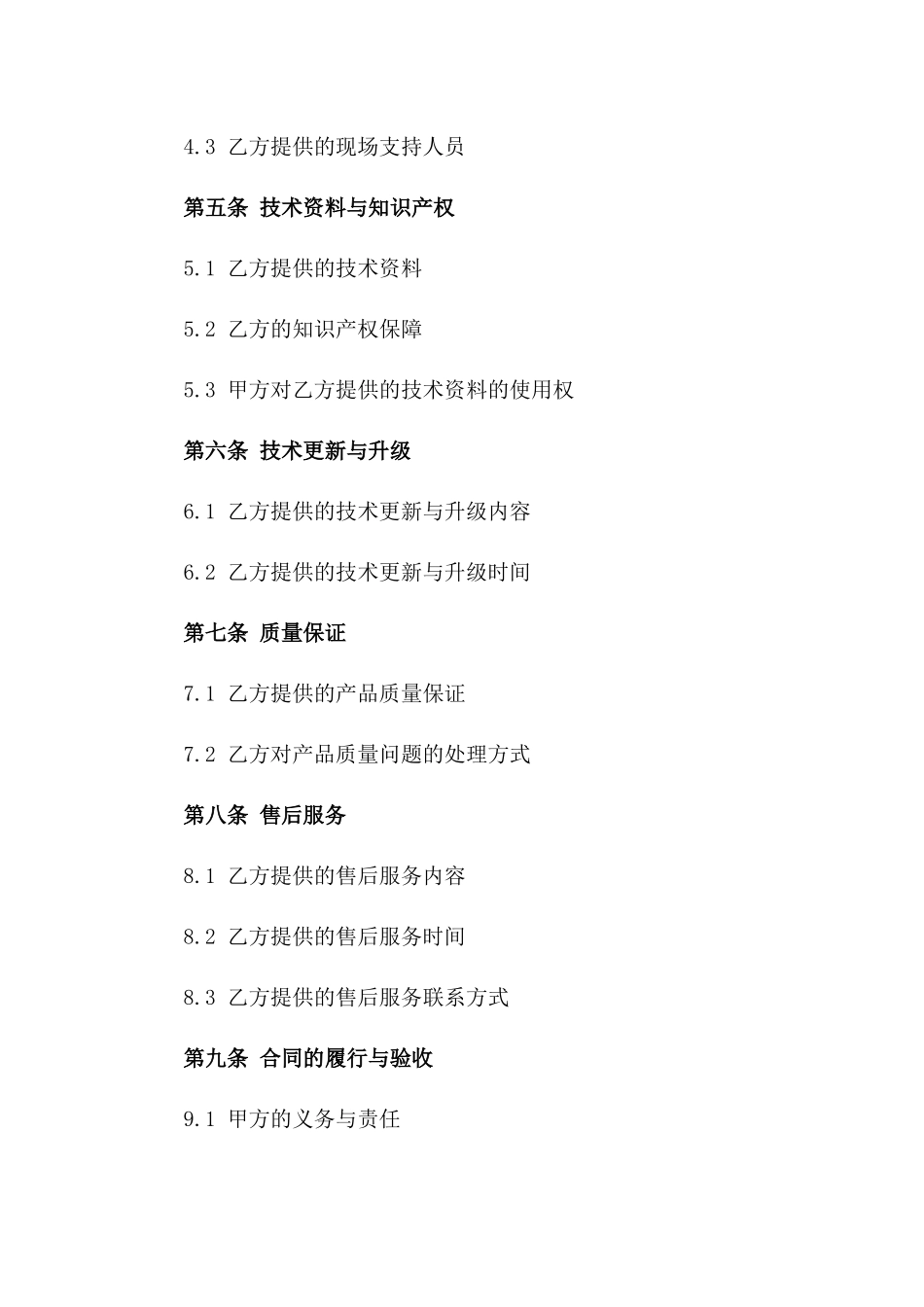 4.3 乙方提供的现场支持人员

第五条 技术资料与知识产权

5.1 乙方提供的技术资料

5.2 乙方的知识产权保障

5.3 甲方对乙方提供的技术资料的使用权

第六条 技术更新与升级

6.1 乙方提供的技术更新与升级内容

6.2 乙方提供的技术更新与升级时间

第七条 质量保证

7.1 乙方提供的产品质量保证

7.2 乙方对产品质量问题的处理方式

第八条 售后服务

8.1 乙方提供的售后服务内容

8.2 乙方提供的售后服务时间

8.3 乙方提供的售后服务联系方式

第九条 合同的履行与验收

9.1 甲方的义务与责任